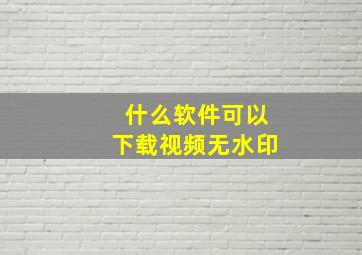 什么软件可以
下载视频无水印